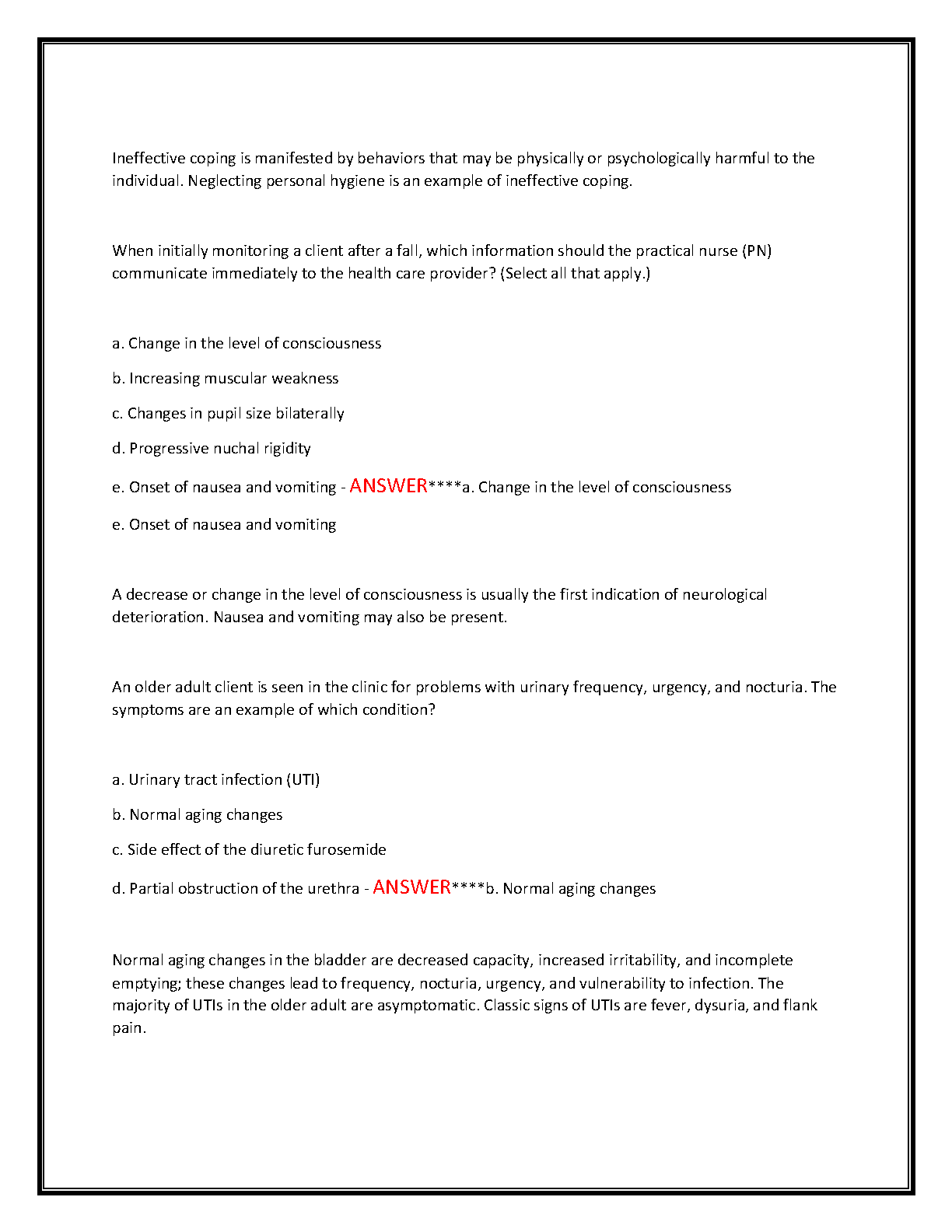 Ineffective coping is manifested by behaviors that may be physically or psychologically harmful to the individual. Neglecting personal hygiene is an example of ineffective coping.

When initially monitoring a client after a fall, which information should the practical nurse (PN) communicate immediately to the health care provider? (Select all that apply.)

a. Change in the level of consciousness

b. Increasing muscular weakness

c. Changes in pupil size bilaterally

d. Progressive nuchal rigidity

e. Onset of nausea and vomiting - ANSWER****a. Change in the level of consciousness

e. Onset of nausea and vomiting

A decrease or change in the level of consciousness is usually the first indication of neurological deterioration. Nausea and vomiting may also be present.

An older adult client is seen in the clinic for problems with urinary frequency, urgency, and nocturia. The symptoms are an example of which condition?

a. Urinary tract infection (UTI)

b. Normal aging changes

c. Side effect of the diuretic furosemide

d. Partial obstruction of the urethra - ANSWER****b. Normal aging changes

Normal aging changes in the bladder are decreased capacity, increased irritability, and incomplete emptying; these changes lead to frequency, nocturia, urgency, and vulnerability to infection. The majority of UTIs in the older adult are asymptomatic. Classic signs of UTIs are fever, dysuria, and flank pain.